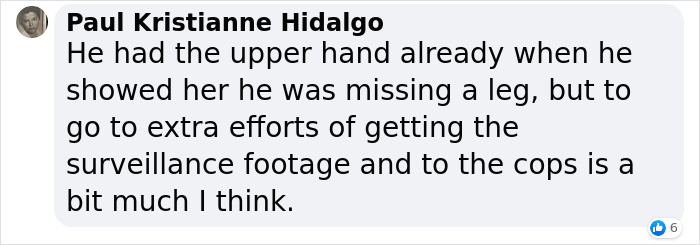 Paul Kristianne Hidalgo
He had the upper hand already when he showed her he was missing a leg, but to go to extra efforts of getting the surveillance footage and to the cops is a bit much I think.

6